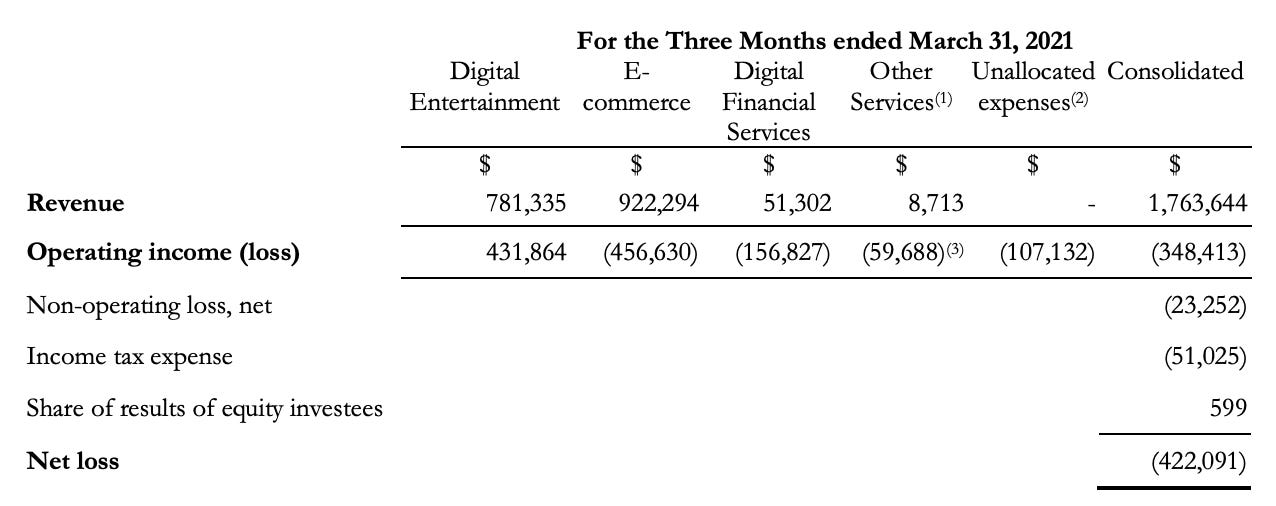 For the Three Months ended March 31, 2021

| | Digital Entertainment | E-commerce | Digital Financial Services | Other Services$^{(1)}$ | Unallocated expenses$^{(2)}$ | Consolidated |
|---|---|---|---|---|---|---|
| | \$ | \$ | \$ | \$ | \$ | \$ |
| **Revenue** | 781,335 | 922,294 | 51,302 | 8,713 | - | 1,763,644 |
| **Operating income (loss)** | 431,864 | (456,630) | (156,827) | (59,688)$^{(3)}$ | (107,132) | (348,413) |
| Non-operating loss, net | | | | | | (23,252) |
| Income tax expense | | | | | | (51,025) |
| Share of results of equity investees | | | | | | 599 |
| **Net loss** | | | | | | (422,091) |